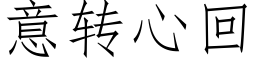 意转心回